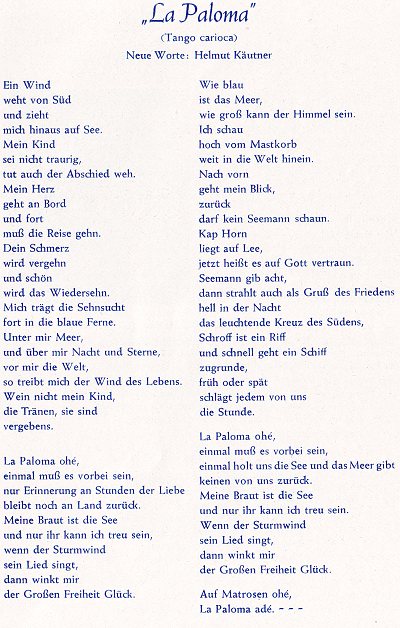 „La Paloma"

(Tango carioca)

Neue Worte: Helmut Käutner

Ein Wind
weht von Süd
und zieht
mich hinaus auf See.
Mein Kind
sei nicht traurig,
tut auch der Abschied weh.
Mein Herz
geht an Bord
und fort
muß die Reise gehn.
Dein Schmerz
wird vergehn
und schön
wird das Wiedersehn.
Mich trägt die Sehnsucht
fort in die blaue Ferne.
Unter mir Meer,
und über mir Nacht und Sterne,
vor mir die Welt,
so treibt mich der Wind des Lebens.
Wein nicht mein Kind,
die Tränen, sie sind
vergebens.

La Paloma ohé,
einmal muß es vorbei sein,
nur Erinnerung an Stunden der Liebe
bleibt noch an Land zurück.
Meine Braut ist die See
und nur ihr kann ich treu sein,
wenn der Sturmwind
sein Lied singt,
dann winkt mir
der Großen Freiheit Glück.

Wie blau
ist das Meer,
wie groß kann der Himmel sein.
Ich schau
hoch vom Mastkorb
weit in die Welt hinein.
Nach vorn
geht mein Blick,
zurück
darf kein Seemann schaun.
Kap Horn
liegt auf Lee,
jetzt heißt es auf Gott vertraun.
Seemann gib acht,
dann strahlt auch als Gruß des Friedens
hell in der Nacht
das leuchtende Kreuz des Südens,
Schroff ist ein Riff
und schnell geht ein Schiff
zugrunde,
früh oder spät
schlägt jedem von uns
die Stunde.

La Paloma ohé,
einmal muß es vorbei sein,
einmal holt uns die See und das Meer gibt
keinen von uns zurück.
Meine Braut ist die See
und nur ihr kann ich treu sein.
Wenn der Sturmwind
sein Lied singt,
dann winkt mir
der Großen Freiheit Glück.

Auf Matrosen ohé,
La Paloma adé. - - -